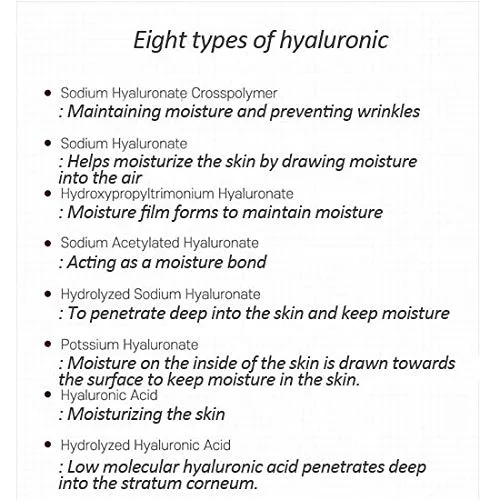 Eight types of hyaluronic

• Sodium Hyaluronate Crosspolymer
: Maintaining moisture and preventing wrinkles

• Sodium Hyaluronate
: Helps moisturize the skin by drawing moisture into the air

• Hydroxypropyltrimonium Hyaluronate
: Moisture film forms to maintain moisture

• Sodium Acetylated Hyaluronate
: Acting as a moisture bond

• Hydrolyzed Sodium Hyaluronate
: To penetrate deep into the skin and keep moisture

• Potssium Hyaluronate
: Moisture on the inside of the skin is drawn towards the surface to keep moisture in the skin.

• Hyaluronic Acid
: Moisturizing the skin

• Hydrolyzed Hyaluronic Acid
: Low molecular hyaluronic acid penetrates deep into the stratum corneum.